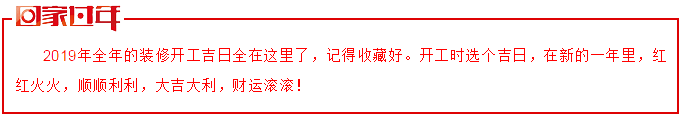 回家过年

2019年全年的装修开工吉日全在这里了，记得收藏好。开工时选个吉日，在新的一年里，红红火火，顺顺利利，大吉大利，财运滚滚！